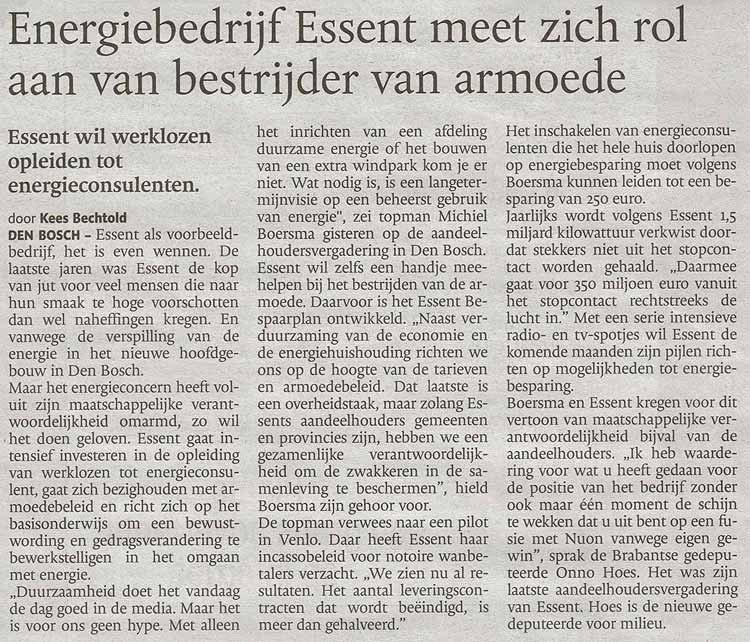 Energiebedrijf Essent meet zich rol aan van bestrijder van armoede

Essent wil werklozen opleiden tot energieconsulenten.

door Kees Bechtold

DEN BOSCH – Essent als voorbeeldbedrijf, het is even wennen. De laatste jaren was Essent de kop van jut voor veel mensen die naar hun smaak te hoge voorschotten dan wel naheffingen kregen. En vanwege de verspilling van de energie in het nieuwe hoofdgebouw in Den Bosch.
Maar het energieconcern heeft voluit zijn maatschappelijke verantwoordelijkheid omarmd, zo wil het doen geloven. Essent gaat intensief investeren in de opleiding van werklozen tot energieconsulent, gaat zich bezighouden met armoedebeleid en richt zich op het basisonderwijs om een bewustwording en gedragsverandering te bewerkstelligen in het omgaan met energie.
„Duurzaamheid doet het vandaag de dag goed in de media. Maar het is voor ons geen hype. Met alleen het inrichten van een afdeling duurzame energie of het bouwen van een extra windpark kom je er niet. Wat nodig is, is een langetermijnvisie op een beheerst gebruik van energie", zei topman Michiel Boersma gisteren op de aandeelhoudersvergadering in Den Bosch.
Essent wil zelfs een handje meehelpen bij het bestrijden van de armoede. Daarvoor is het Essent Bespaarplan ontwikkeld. „Naast verduurzaming van de economie en de energiehuishouding richten we ons op de hoogte van de tarieven en armoedebeleid. Dat laatste is een overheidstaak, maar zolang Essents aandeelhouders gemeenten en provincies zijn, hebben we een gezamenlijke verantwoordelijkheid om de zwakkeren in de samenleving te beschermen", hield Boersma zijn gehoor voor.
De topman verwees naar een pilot in Venlo. Daar heeft Essent haar incassobeleid voor notoire wanbetalers verzacht. „We zien nu al resultaten. Het aantal leveringscontracten dat wordt beëindigd, is meer dan gehalveerd."
Het inschakelen van energieconsulenten die het hele huis doorlopen op energiebesparing moet volgens Boersma kunnen leiden tot een besparing van 250 euro.
Jaarlijks wordt volgens Essent 1,5 miljard kilowattuur verkwist doordat stekkers niet uit het stopcontact worden gehaald. „Daarmee gaat voor 350 miljoen euro vanuit het stopcontact rechtstreeks de lucht in." Met een serie intensieve radio- en tv-spotjes wil Essent de komende maanden zijn pijlen richten op mogelijkheden tot energiebesparing.
Boersma en Essent kregen voor dit vertoon van maatschappelijke verantwoordelijkheid bijval van de aandeelhouders. „Ik heb waardering voor wat u heeft gedaan voor de positie van het bedrijf zonder ook maar één moment de schijn te wekken dat u uit bent op een fusie met Nuon vanwege eigen gewin", sprak de Brabantse gedeputeerde Onno Hoes. Het was zijn laatste aandeelhoudersvergadering van Essent. Hoes is de nieuwe gedeputeerde voor milieu.